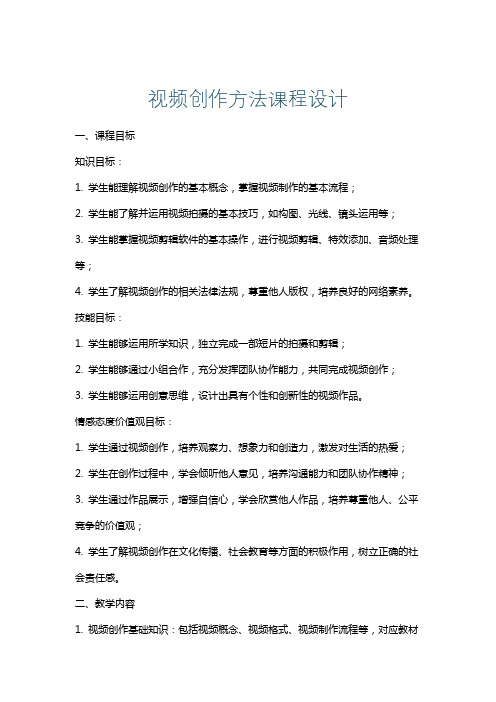 视频创作方法课程设计

一、课程目标

知识目标：

1. 学生能理解视频创作的基本概念，掌握视频制作的基本流程；

2. 学生能了解并运用视频拍摄的基本技巧，如构图、光线、镜头运用等；

3. 学生能掌握视频剪辑软件的基本操作，进行视频剪辑、特效添加、音频处理等；

4. 学生了解视频创作的相关法律法规，尊重他人版权，培养良好的网络素养。

技能目标：

1. 学生能够运用所学知识，独立完成一部短片的拍摄和剪辑；

2. 学生能够通过小组合作，充分发挥团队协作能力，共同完成视频创作；

3. 学生能够运用创意思维，设计出具有个性和创新性的视频作品。

情感态度价值观目标：

1. 学生通过视频创作，培养观察力、想象力和创造力，激发对生活的热爱；

2. 学生在创作过程中，学会倾听他人意见，培养沟通能力和团队协作精神；

3. 学生通过作品展示，增强自信心，学会欣赏他人作品，培养尊重他人、公平竞争的价值观；

4. 学生了解视频创作在文化传播、社会教育等方面的积极作用，树立正确的社会责任感。

二、教学内容

1. 视频创作基础知识：包括视频概念、视频格式、视频制作流程等，对应教材